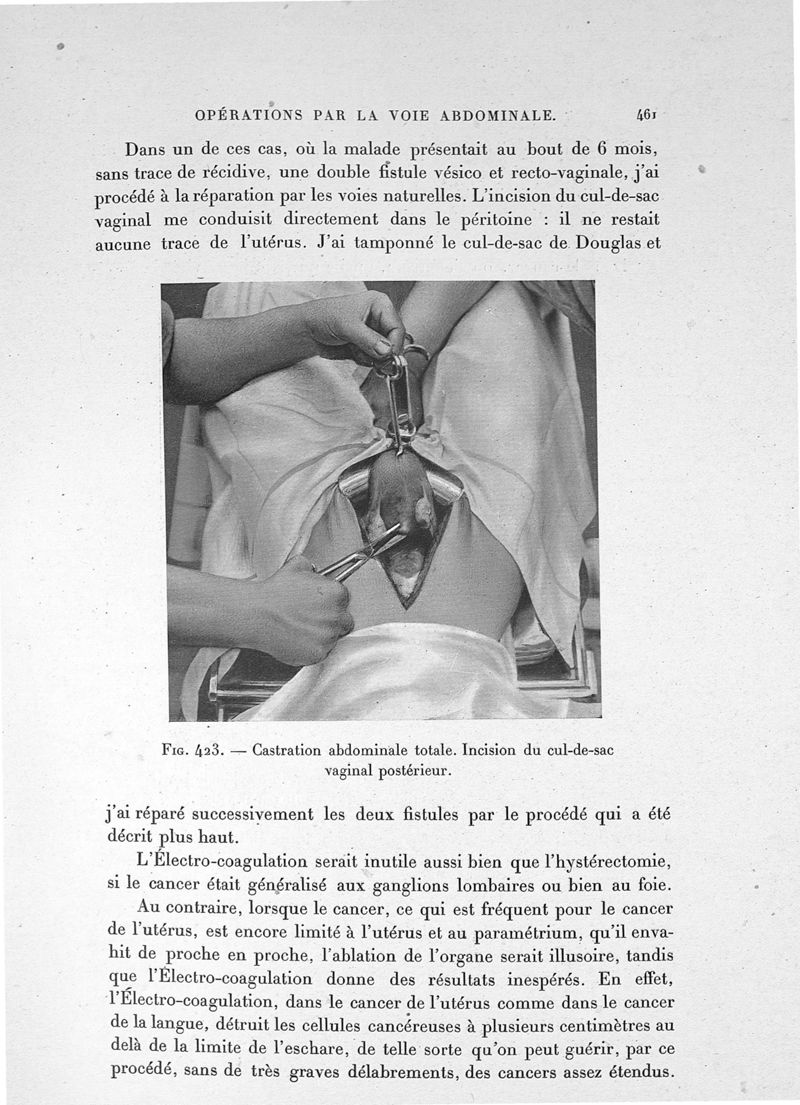 OPÉRATIONS PAR LA VOIE ABDOMINALE. 461

Dans un de ces cas, où la malade présentait au bout de 6 mois, sans trace de récidive, une double fistule vésico et recto-vaginale, j'ai procédé à la réparation par les voies naturelles. L'incision du cul-de-sac vaginal me conduisit directement dans le péritoine : il ne restait aucune trace de l'utérus. J'ai tamponné le cul-de-sac de Douglas et

Fig. 423. — Castration abdominale totale. Incision du cul-de-sac vaginal postérieur.

j'ai réparé successivement les deux fistules par le procédé qui a été décrit plus haut.

L'Électro-coagulation serait inutile aussi bien que l'hystérectomie, si le cancer était généralisé aux ganglions lombaires ou bien au foie.

Au contraire, lorsque le cancer, ce qui est fréquent pour le cancer de l'utérus, est encore limité à l'utérus et au paramétrium, qu'il envahit de proche en proche, l'ablation de l'organe serait illusoire, tandis que l'Électro-coagulation donne des résultats inespérés. En effet, l'Électro-coagulation, dans le cancer de l'utérus comme dans le cancer de la langue, détruit les cellules cancéreuses à plusieurs centimètres au delà de la limite de l'eschare, de telle sorte qu'on peut guérir, par ce procédé, sans de très graves délabrements, des cancers assez étendus.